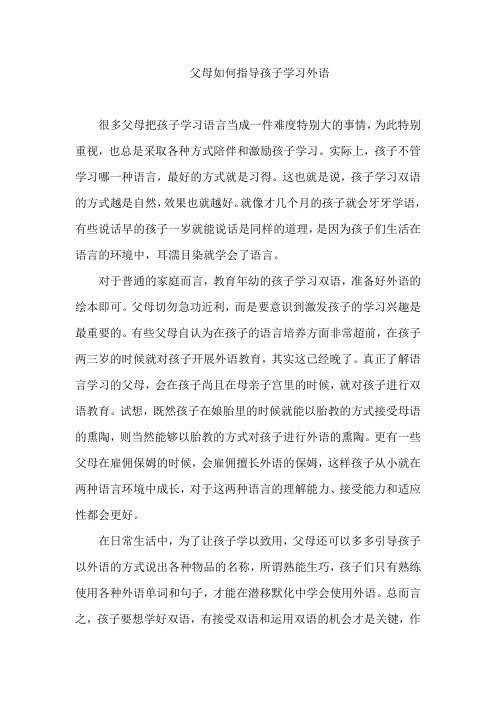 父母如何指导孩子学习外语

很多父母把孩子学习语言当成一件难度特别大的事情，为此特别重视，也总是采取各种方式陪伴和激励孩子学习。实际上，孩子不管学习哪一种语言，最好的方式就是习得。这也就是说，孩子学习双语的方式越是自然，效果也就越好。就像才几个月的孩子就会牙牙学语，有些说话早的孩子一岁就能说话是同样的道理，是因为孩子们生活在语言的环境中，耳濡目染就学会了语言。

对于普通的家庭而言，教育年幼的孩子学习双语，准备好外语的绘本即可。父母切勿急功近利，而是要意识到激发孩子的学习兴趣是最重要的。有些父母自认为在孩子的语言培养方面非常超前，在孩子两三岁的时候就对孩子开展外语教育，其实这已经晚了。真正了解语言学习的父母，会在孩子尚且在母亲子宫里的时候，就对孩子进行双语教育。试想，既然孩子在娘胎里的时候就能以胎教的方式接受母语的熏陶，则当然能够以胎教的方式对孩子进行外语的熏陶。更有一些父母在雇佣保姆的时候，会雇佣擅长外语的保姆，这样孩子从小就在两种语言环境中成长，对于这两种语言的理解能力、接受能力和适应性都会更好。

在日常生活中，为了让孩子学以致用，父母还可以多多引导孩子以外语的方式说出各种物品的名称，所谓熟能生巧，孩子们只有熟练使用各种外语单词和句子，才能在潜移默化中学会使用外语。总而言之，孩子要想学好双语，有接受双语和运用双语的机会才是关键，作